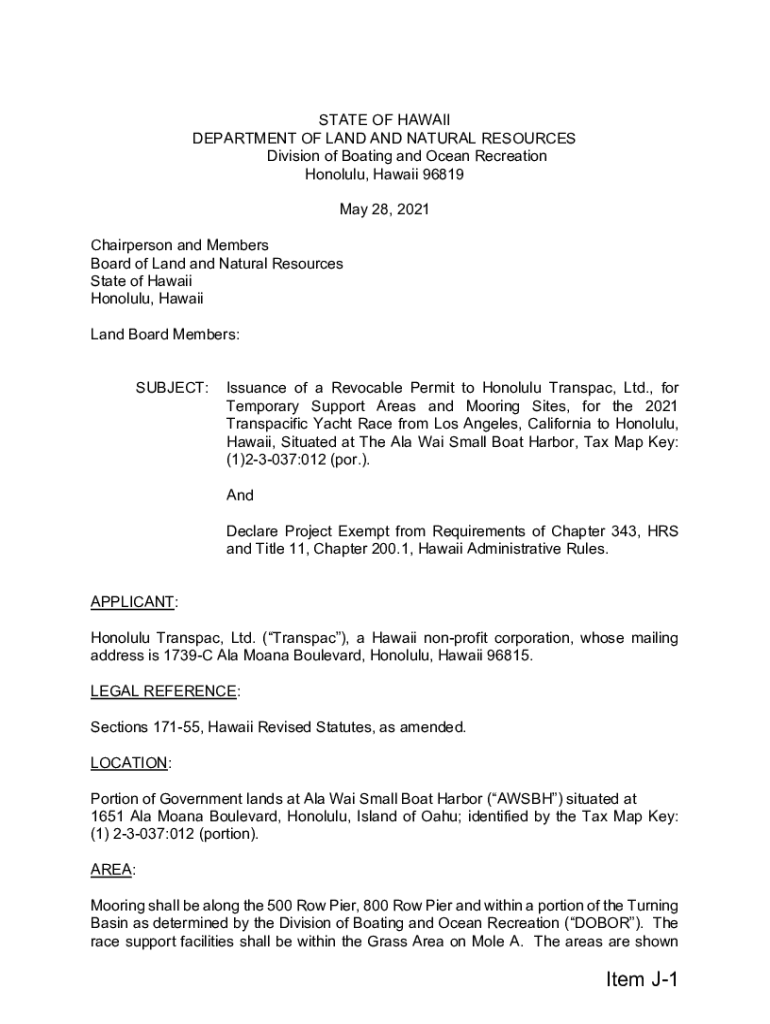 STATE OF HAWAII
DEPARTMENT OF LAND AND NATURAL RESOURCES
Division of Boating and Ocean Recreation
Honolulu, Hawaii 96819

May 28, 2021

Chairperson and Members
Board of Land and Natural Resources
State of Hawaii
Honolulu, Hawaii

Land Board Members:

SUBJECT: Issuance of a Revocable Permit to Honolulu Transpac, Ltd., for Temporary Support Areas and Mooring Sites, for the 2021 Transpacific Yacht Race from Los Angeles, California to Honolulu, Hawaii, Situated at The Ala Wai Small Boat Harbor, Tax Map Key: (1)2-3-037:012 (por.).

And

Declare Project Exempt from Requirements of Chapter 343, HRS and Title 11, Chapter 200.1, Hawaii Administrative Rules.

APPLICANT:

Honolulu Transpac, Ltd. ("Transpac"), a Hawaii non-profit corporation, whose mailing address is 1739-C Ala Moana Boulevard, Honolulu, Hawaii 96815.

LEGAL REFERENCE:

Sections 171-55, Hawaii Revised Statutes, as amended.

LOCATION:

Portion of Government lands at Ala Wai Small Boat Harbor ("AWSBH") situated at 1651 Ala Moana Boulevard, Honolulu, Island of Oahu; identified by the Tax Map Key: (1) 2-3-037:012 (portion).

AREA:

Mooring shall be along the 500 Row Pier, 800 Row Pier and within a portion of the Turning Basin as determined by the Division of Boating and Ocean Recreation ("DOBOR"). The race support facilities shall be within the Grass Area on Mole A. The areas are shown

Item J-1